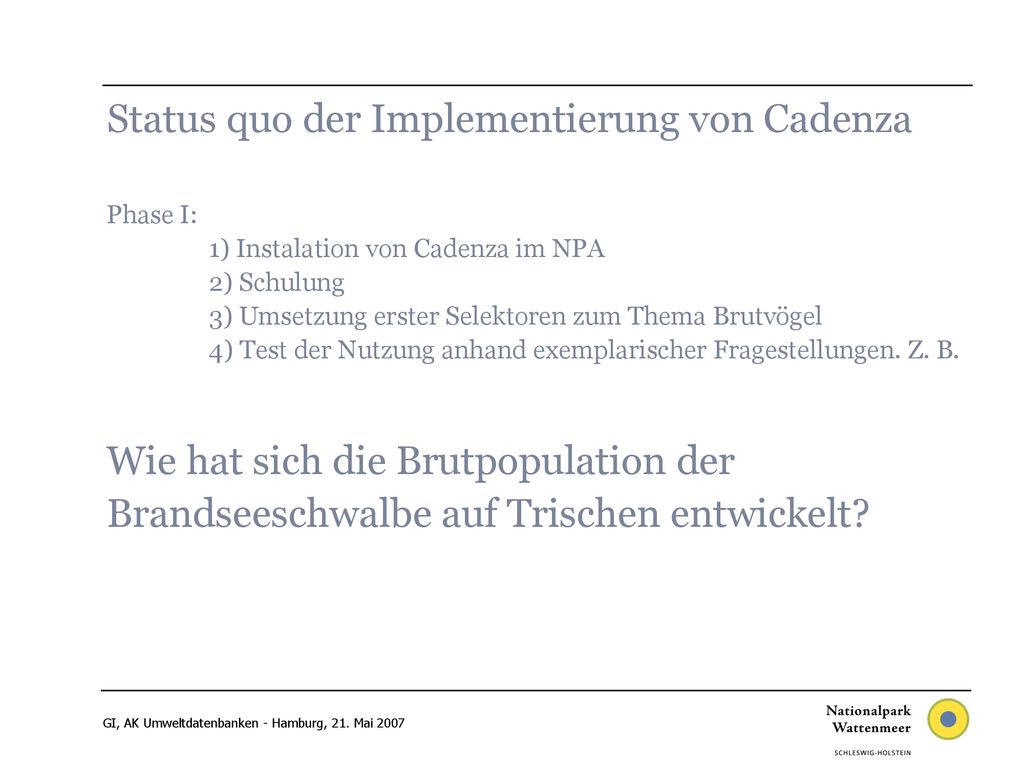 Status quo der Implementierung von Cadenza

Phase I:

1) Instalation von Cadenza im NPA
2) Schulung
3) Umsetzung erster Selektoren zum Thema Brutvögel
4) Test der Nutzung anhand exemplarischer Fragestellungen. Z. B.

Wie hat sich die Brutpopulation der Brandseeschwalbe auf Trischen entwickelt?

GI, AK Umweltdatenbanken - Hamburg, 21. Mai 2007

Nationalpark Wattenmeer
SCHLESWIG-HOLSTEIN